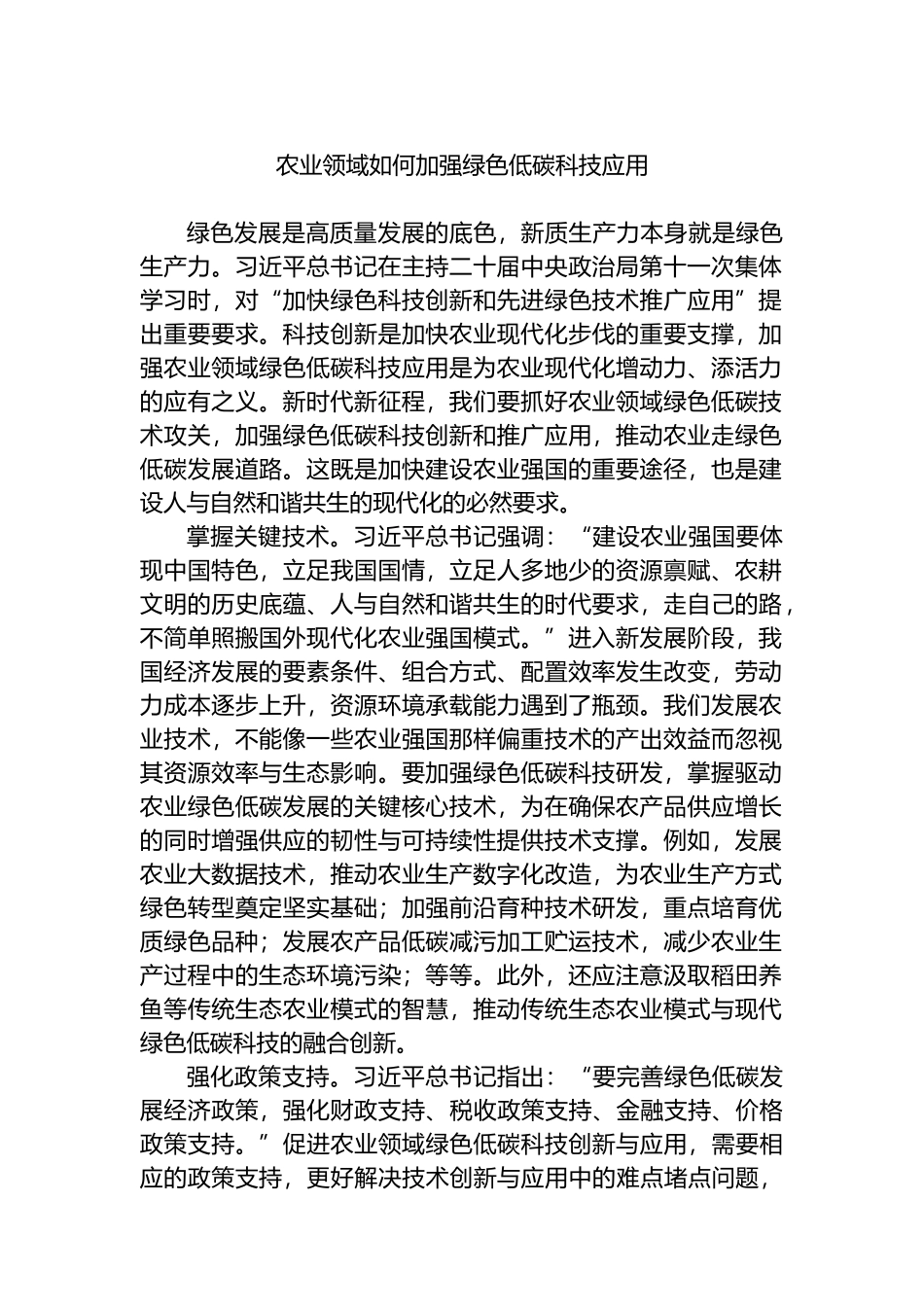 农业领域如何加强绿色低碳科技应用

绿色发展是高质量发展的底色，新质生产力本身就是绿色生产力。习近平总书记在主持二十届中央政治局第十一次集体学习时，对“加快绿色科技创新和先进绿色技术推广应用”提出重要要求。科技创新是加快农业现代化步伐的重要支撑，加强农业领域绿色低碳科技应用是为农业现代化增动力、添活力的应有之义。新时代新征程，我们要抓好农业领域绿色低碳技术攻关，加强绿色低碳科技创新和推广应用，推动农业走绿色低碳发展道路。这既是加快建设农业强国的重要途径，也是建设人与自然和谐共生的现代化的必然要求。

掌握关键技术。习近平总书记强调：“建设农业强国要体现中国特色，立足我国国情，立足人多地少的资源禀赋、农耕文明的历史底蕴、人与自然和谐共生的时代要求，走自己的路，不简单照搬国外现代化农业强国模式。”进入新发展阶段，我国经济发展的要素条件、组合方式、配置效率发生改变，劳动力成本逐步上升，资源环境承载能力遇到了瓶颈。我们发展农业技术，不能像一些农业强国那样偏重技术的产出效益而忽视其资源效率与生态影响。要加强绿色低碳科技研发，掌握驱动农业绿色低碳发展的关键核心技术，为在确保农产品供应增长的同时增强供应的韧性与可持续性提供技术支撑。例如，发展农业大数据技术，推动农业生产数字化改造，为农业生产方式绿色转型奠定坚实基础；加强前沿育种技术研发，重点培育优质绿色品种；发展农产品低碳减污加工贮运技术，减少农业生产过程中的生态环境污染；等等。此外，还应注意汲取稻田养鱼等传统生态农业模式的智慧，推动传统生态农业模式与现代绿色低碳科技的融合创新。

强化政策支持。习近平总书记指出：“要完善绿色低碳发展经济政策，强化财政支持、税收政策支持、金融支持、价格政策支持。”促进农业领域绿色低碳科技创新与应用，需要相应的政策支持，更好解决技术创新与应用中的难点堵点问题，